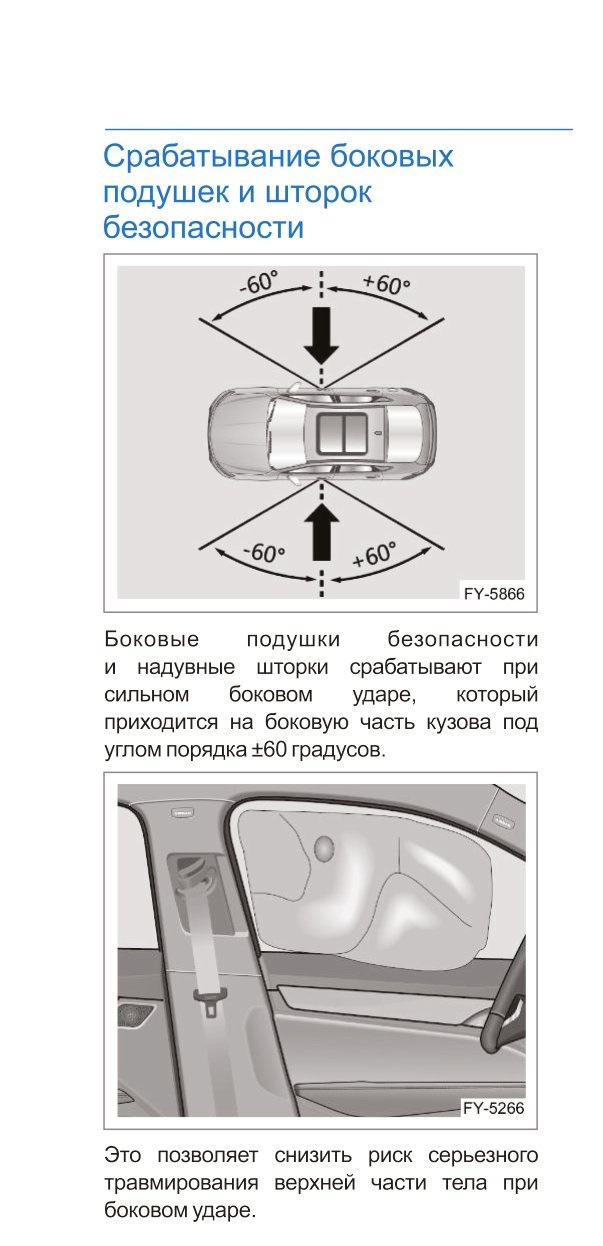 Срабатывание боковых подушек и шторок безопасности

-60°
+60°
-60°
+60°
FY-5866

Боковые подушки безопасности и надувные шторки срабатывают при сильном боковом ударе, который приходится на боковую часть кузова под углом порядка ±60 градусов.

FY-5266

Это позволяет снизить риск серьезного травмирования верхней части тела при боковом ударе.